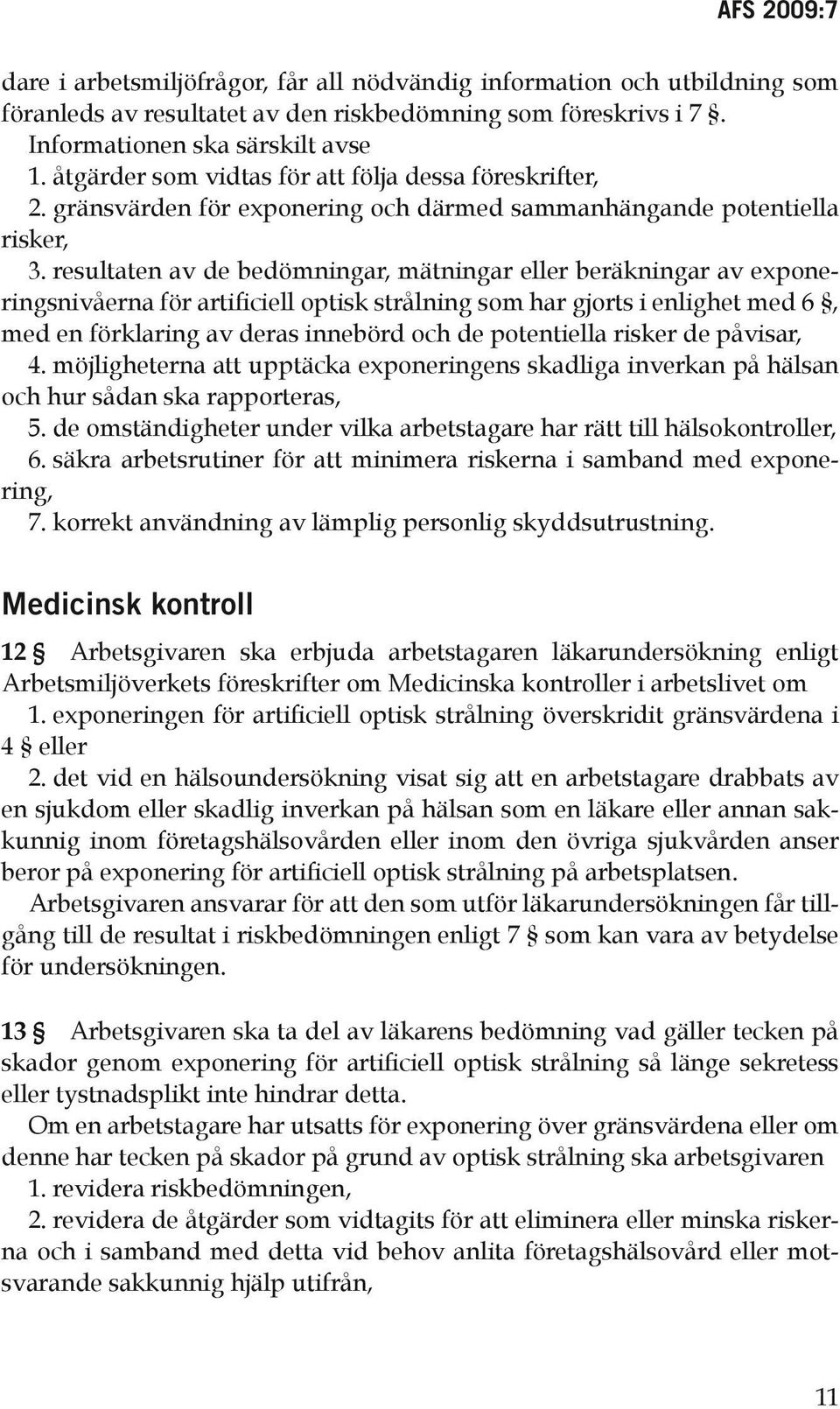 AFS 2009:7

dare i arbetsmiljöfrågor, får all nödvändig information och utbildning som föranleds av resultatet av den riskbedömning som föreskrivs i 7 §. Informationen ska särskilt avse
1. åtgärder som vidtas för att följa dessa föreskrifter,
2. gränsvärden för exponering och därmed sammanhängande potentiella risker,
3. resultaten av de bedömningar, mätningar eller beräkningar av exponeringsnivåerna för artificiell optisk strålning som har gjorts i enlighet med 6 §, med en förklaring av deras innebörd och de potentiella risker de påvisar,
4. möjligheterna att upptäcka exponeringens skadliga inverkan på hälsan och hur sådan ska rapporteras,
5. de omständigheter under vilka arbetstagare har rätt till hälsokontroller,
6. säkra arbetsrutiner för att minimera riskerna i samband med exponering,
7. korrekt användning av lämplig personlig skyddsutrustning.

Medicinsk kontroll

12 § Arbetsgivaren ska erbjuda arbetstagaren läkarundersökning enligt Arbetsmiljöverkets föreskrifter om Medicinska kontroller i arbetslivet om
1. exponeringen för artificiell optisk strålning överskridit gränsvärdena i 4 § eller
2. det vid en hälsoundersökning visat sig att en arbetstagare drabbats av en sjukdom eller skadlig inverkan på hälsan som en läkare eller annan sakkunnig inom företagshälsovården eller inom den övriga sjukvården anser beror på exponering för artificiell optisk strålning på arbetsplatsen.
Arbetsgivaren ansvarar för att den som utför läkarundersökningen får tillgång till de resultat i riskbedömningen enligt 7 § som kan vara av betydelse för undersökningen.

13 § Arbetsgivaren ska ta del av läkarens bedömning vad gäller tecken på skador genom exponering för artificiell optisk strålning så länge sekretess eller tystnadsplikt inte hindrar detta.
Om en arbetstagare har utsatts för exponering över gränsvärdena eller om denne har tecken på skador på grund av optisk strålning ska arbetsgivaren
1. revidera riskbedömningen,
2. revidera de åtgärder som vidtagits för att eliminera eller minska riskerna och i samband med detta vid behov anlita företagshälsovård eller motsvarande sakkunnig hjälp utifrån,

11